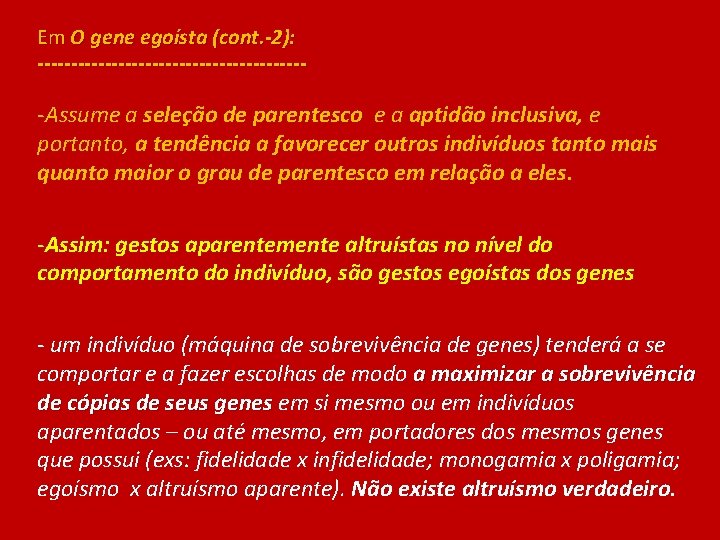 Em O gene egoísta (cont.-2):
--------------------------------------

-Assume a seleção de parentesco e a aptidão inclusiva, e portanto, a tendência a favorecer outros indivíduos tanto mais quanto maior o grau de parentesco em relação a eles.

-Assim: gestos aparentemente altruístas no nível do comportamento do indivíduo, são gestos egoístas dos genes

- um indivíduo (máquina de sobrevivência de genes) tenderá a se comportar e a fazer escolhas de modo a maximizar a sobrevivência de cópias de seus genes em si mesmo ou em indivíduos aparentados – ou até mesmo, em portadores dos mesmos genes que possui (exs: fidelidade x infidelidade; monogamia x poligamia; egoísmo x altruísmo aparente). Não existe altruísmo verdadeiro.